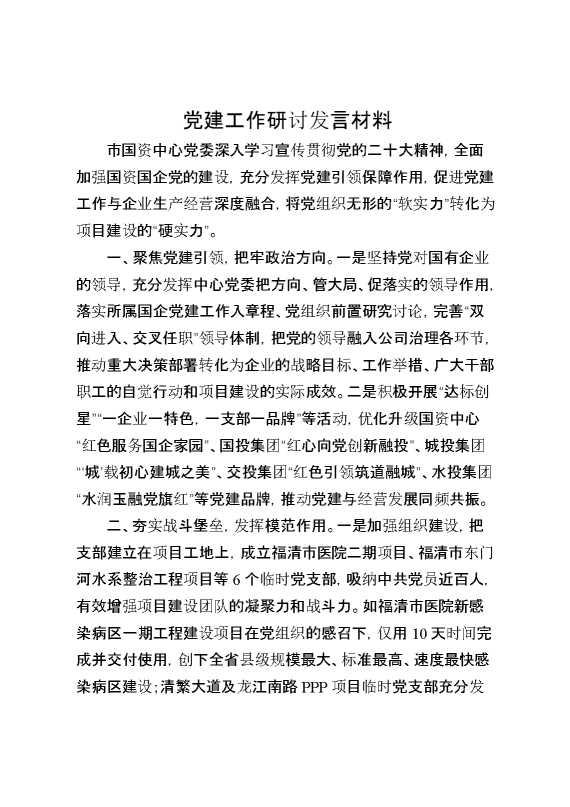 党建工作研讨发言材料

市国资中心党委深入学习宣传贯彻党的二十大精神，全面加强国资国企党的建设，充分发挥党建引领保障作用，促进党建工作与企业生产经营深度融合，将党组织无形的“软实力”转化为项目建设的“硬实力”。

一、聚焦党建引领，把牢政治方向。一是坚持党对国有企业的领导，充分发挥中心党委把方向、管大局、促落实的领导作用，落实所属国企党建工作入章程、党组织前置研究讨论，完善“双向进入、交叉任职”领导体制，把党的领导融入公司治理各环节，推动重大决策部署转化为企业的战略目标、工作举措、广大干部职工的自觉行动和项目建设的实际成效。二是积极开展“达标创星”“一企业一特色，一支部一品牌”等活动，优化升级国资中心“红色服务国企家园”、国投集团“红心向党创新融投”、城投集团“‘城’载初心建城之美”、交投集团“红色引领筑道融城”、水投集团“水润玉融党旗红”等党建品牌，推动党建与经营发展同频共振。

二、夯实战斗堡垒，发挥模范作用。一是加强组织建设，把支部建立在项目工地上，成立福清市医院二期项目、福清市东门河水系整治工程项目等 6 个临时党支部，吸纳中共党员近百人，有效增强项目建设团队的凝聚力和战斗力。如福清市医院新感染病区一期工程建设项目在党组织的感召下，仅用 10 天时间完成并交付使用，创下全省县级规模最大、标准最高、速度最快感染病区建设；清繁大道及龙江南路 PPP 项目临时党支部充分发